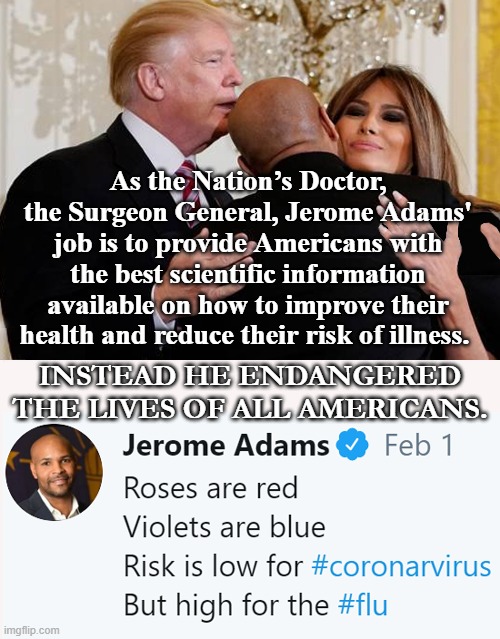 As the Nation's Doctor, the Surgeon General, Jerome Adams' job is to provide Americans with the best scientific information available on how to improve their health and reduce their risk of illness.

INSTEAD HE ENDANGERED THE LIVES OF ALL AMERICANS.

Jerome Adams Feb 1

Roses are red
Violets are blue
Risk is low for #coronarvirus
But high for the #flu

imgflip.com